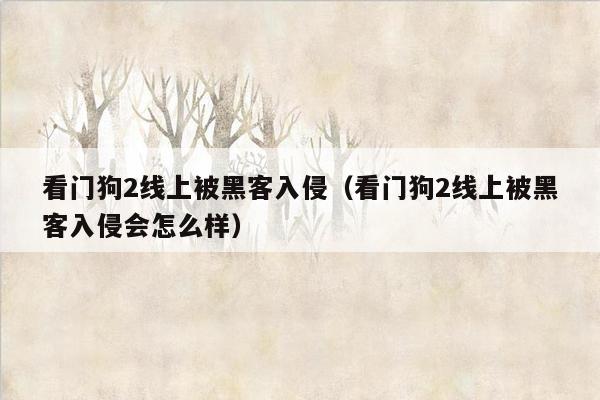 看门狗2线上被黑客入侵（看门狗2线上被黑客入侵会怎么样）